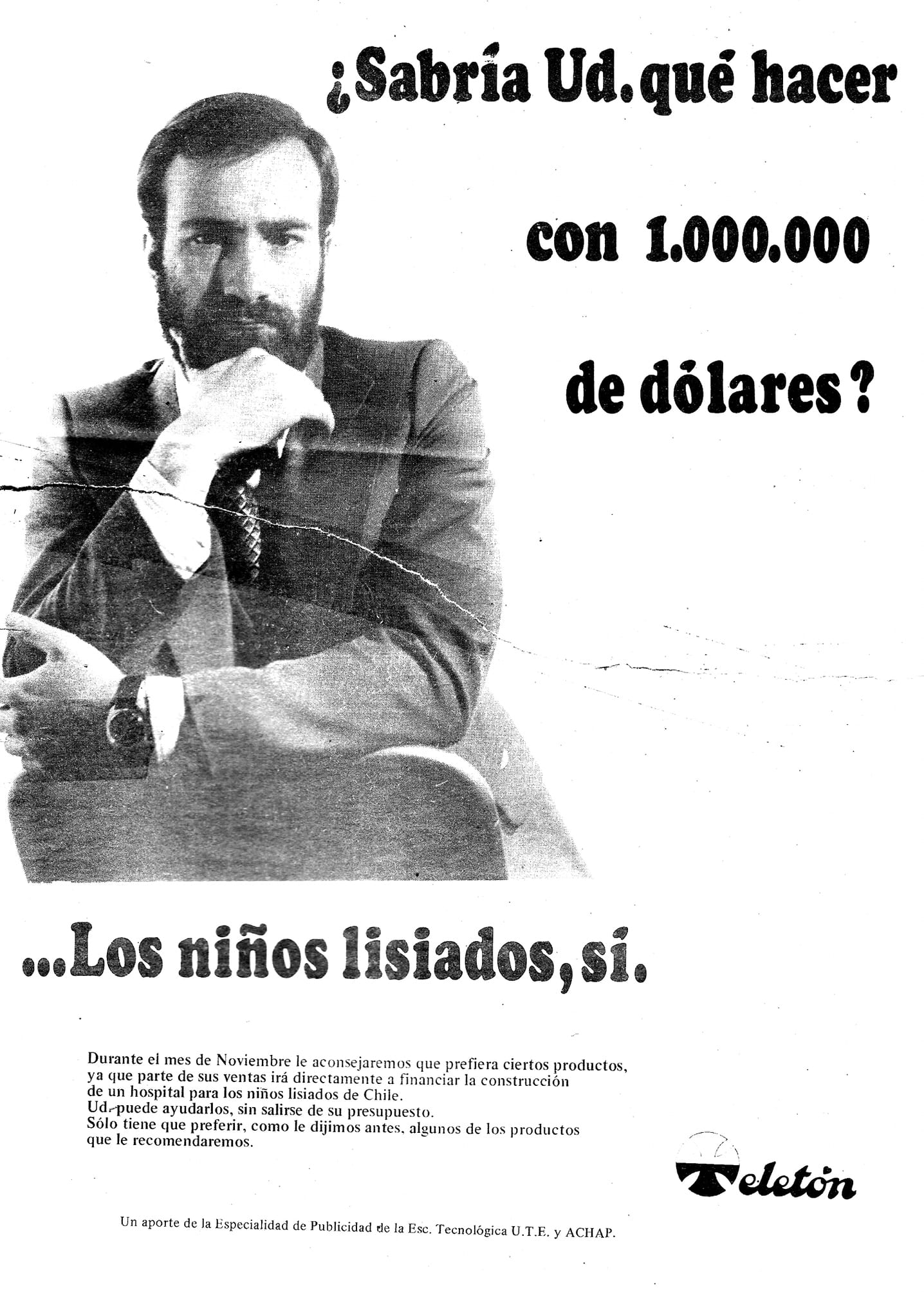 ¿Sabría Ud. qué hacer

con 1.000.000

de dólares?

...Los niños lisiados, sí.

Durante el mes de Noviembre le aconsejaremos que prefiera ciertos productos, ya que parte de sus ventas irá directamente a financiar la construcción de un hospital para los niños lisiados de Chile.
Ud. puede ayudarlos, sin salirse de su presupuesto.
Sólo tiene que preferir, como le dijimos antes, algunos de los productos que le recomendaremos.

Teletón

Un aporte de la Especialidad de Publicidad de la Esc. Tecnológica U.T.E. y ACHAP.